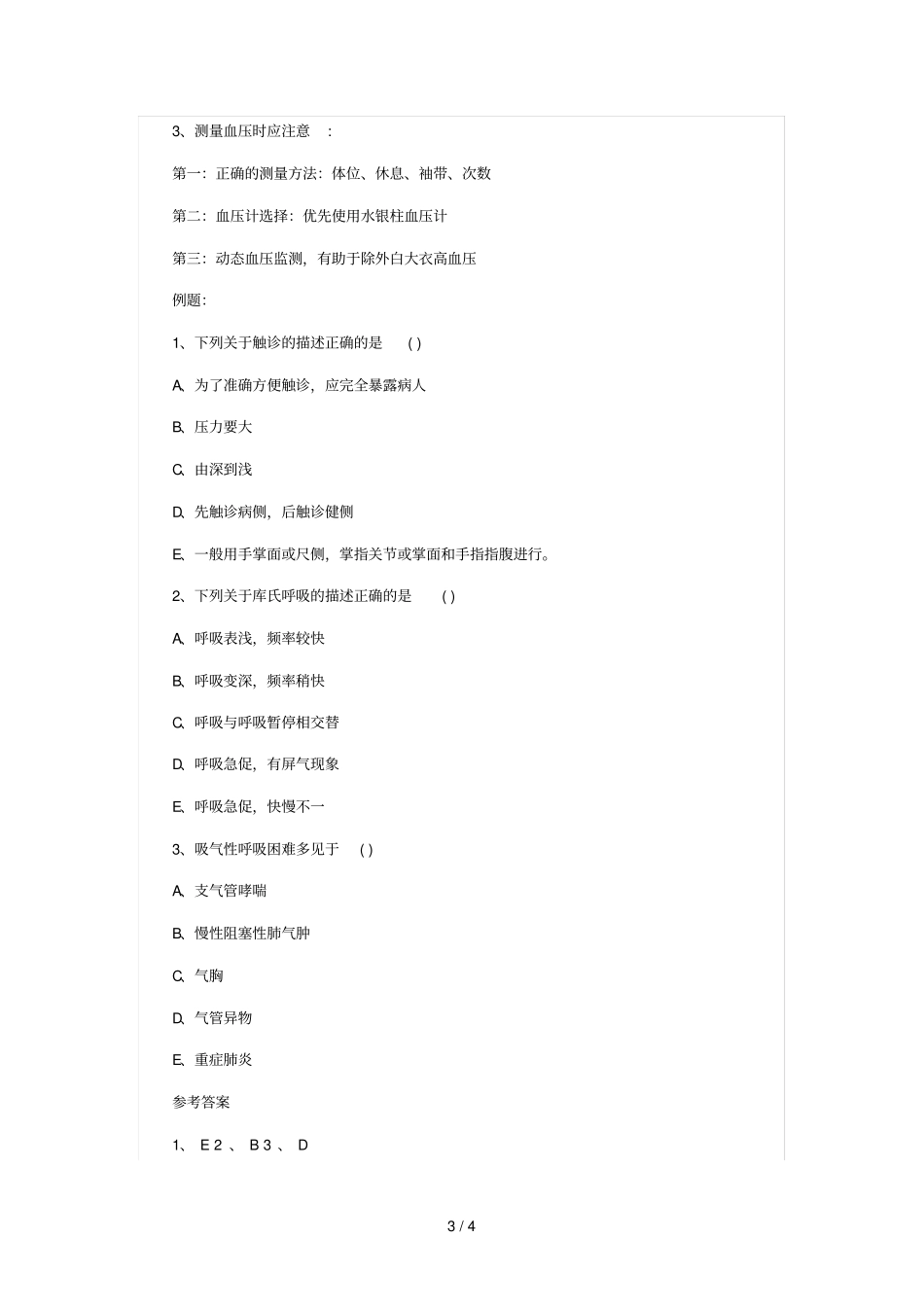 3、测量血压时应注意 :

第一：正确的测量方法：体位、休息、袖带、次数

第二：血压计选择：优先使用水银柱血压计

第三：动态血压监测，有助于除外白大衣高血压

例题:

1、下列关于触诊的描述正确的是 ( )

A、为了准确方便触诊，应完全暴露病人

B、压力要大

C、由深到浅

D、先触诊病侧，后触诊健侧

E、一般用手掌面或尺侧，掌指关节或掌面和手指指腹进行。

2、下列关于库氏呼吸的描述正确的是 ( )

A、呼吸表浅，频率较快

B、呼吸变深，频率稍快

C、呼吸与呼吸暂停相交替

D、呼吸急促，有屏气现象

E、呼吸急促，快慢不一

3、吸气性呼吸困难多见于 ( )

A、支气管哮喘

B、慢性阻塞性肺气肿

C、气胸

D、气管异物

E、重症肺炎

参考答案

1、 E 2 、 B 3 、 D

3 / 4